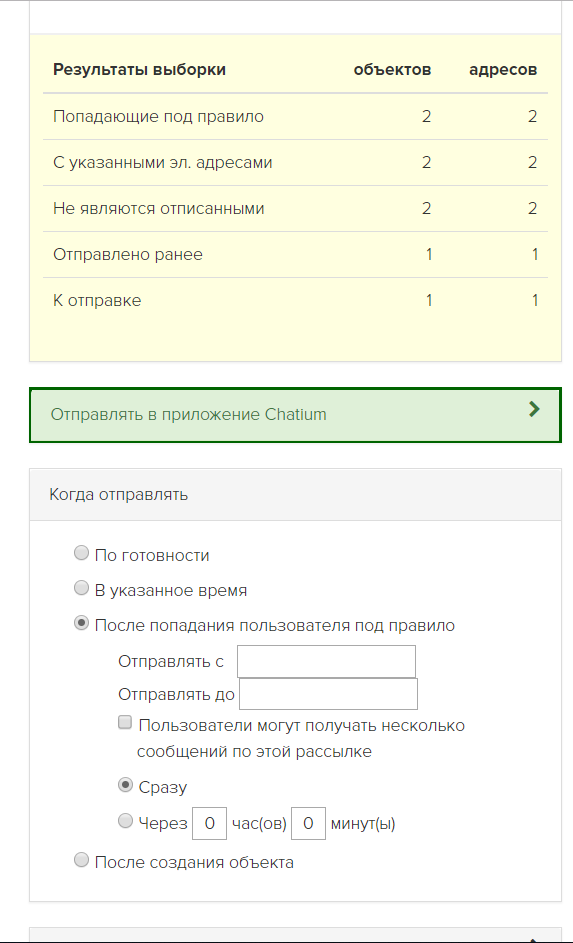 | Результаты выборки | объектов | адресов |
|---|---|---|
| Попадающие под правило | 2 | 2 |
| С указанными эл. адресами | 2 | 2 |
| Не являются отписанными | 2 | 2 |
| Отправлено ранее | 1 | 1 |
| К отправке | 1 | 1 |

Отправлять в приложение Chatium

Когда отправлять

По готовности

В указанное время

После попадания пользователя под правило

Отправлять с

Отправлять до

Пользователи могут получать несколько сообщений по этой рассылке

Сразу

Через 0 час(ов) 0 минут(ы)

После создания объекта